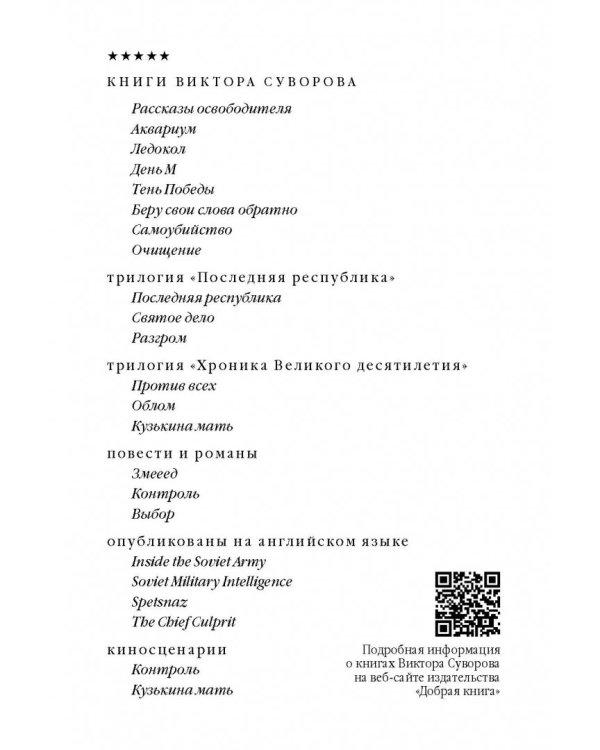 ★★★★★

КНИГИ ВИКТОРА СУВОРОВА

Рассказы освободителя
Аквариум
Ледокол
День М
Тень Победы
Беру свои слова обратно
Самоубийство
Очищение

трилогия «Последняя республика»

Последняя республика
Святое дело
Разгром

трилогия «Хроника Великого десятилетия»

Против всех
Облом
Кузькина мать

повести и романы

Змееед
Контроль
Выбор

опубликованы на английском языке

Inside the Soviet Army
Soviet Military Intelligence
Spetsnaz
The Chief Culprit

киносценарии

Контроль
Кузькина мать

Подробная информация о книгах Виктора Суворова на веб-сайте издательства «Добрая книга»